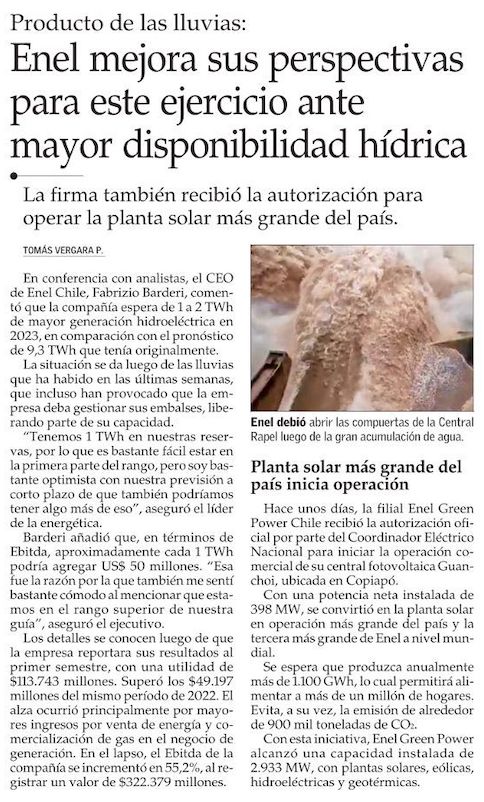 Producto de las lluvias:

Enel mejora sus perspectivas para este ejercicio ante mayor disponibilidad hídrica

La firma también recibió la autorización para operar la planta solar más grande del país.

TOMÁS VERGARA P.

En conferencia con analistas, el CEO de Enel Chile, Fabrizio Barderi, comentó que la compañía espera de 1 a 2 TWh de mayor generación hidroeléctrica en 2023, en comparación con el pronóstico de 9,3 TWh que tenía originalmente.

La situación se da luego de las lluvias que ha habido en las últimas semanas, que incluso han provocado que la empresa deba gestionar sus embalses, liberando parte de su capacidad.

"Tenemos 1 TWh en nuestras reservas, por lo que es bastante fácil estar en la primera parte del rango, pero soy bastante optimista con nuestra previsión a corto plazo de que también podríamos tener algo más de eso", aseguró el líder de la energética.

Barderi añadió que, en términos de Ebitda, aproximadamente cada 1 TWh podría agregar US$ 50 millones. "Esa fue la razón por la que también me sentí bastante cómodo al mencionar que estamos en el rango superior de nuestra guía", aseguró el ejecutivo.

Los detalles se conocen luego de que la empresa reportara sus resultados al primer semestre, con una utilidad de $113.743 millones. Superó los $49.197 millones del mismo período de 2022. El alza ocurrió principalmente por mayores ingresos por venta de energía y comercialización de gas en el negocio de generación. En el lapso, el Ebitda de la compañía se incrementó en 55,2%, al registrar un valor de $322.379 millones.

Enel debió abrir las compuertas de la Central Rapel luego de la gran acumulación de agua.

Planta solar más grande del país inicia operación

Hace unos días, la filial Enel Green Power Chile recibió la autorización oficial por parte del Coordinador Eléctrico Nacional para iniciar la operación comercial de su central fotovoltaica Guanchoi, ubicada en Copiapó.

Con una potencia neta instalada de 398 MW, se convirtió en la planta solar en operación más grande del país y la tercera más grande de Enel a nivel mundial.

Se espera que produzca anualmente más de 1.100 GWh, lo cual permitirá alimentar a más de un millón de hogares. Evita, a su vez, la emisión de alrededor de 900 mil toneladas de $CO_2$.

Con esta iniciativa, Enel Green Power alcanzó una capacidad instalada de 2.933 MW, con plantas solares, eólicas, hidroeléctricas y geotérmicas.